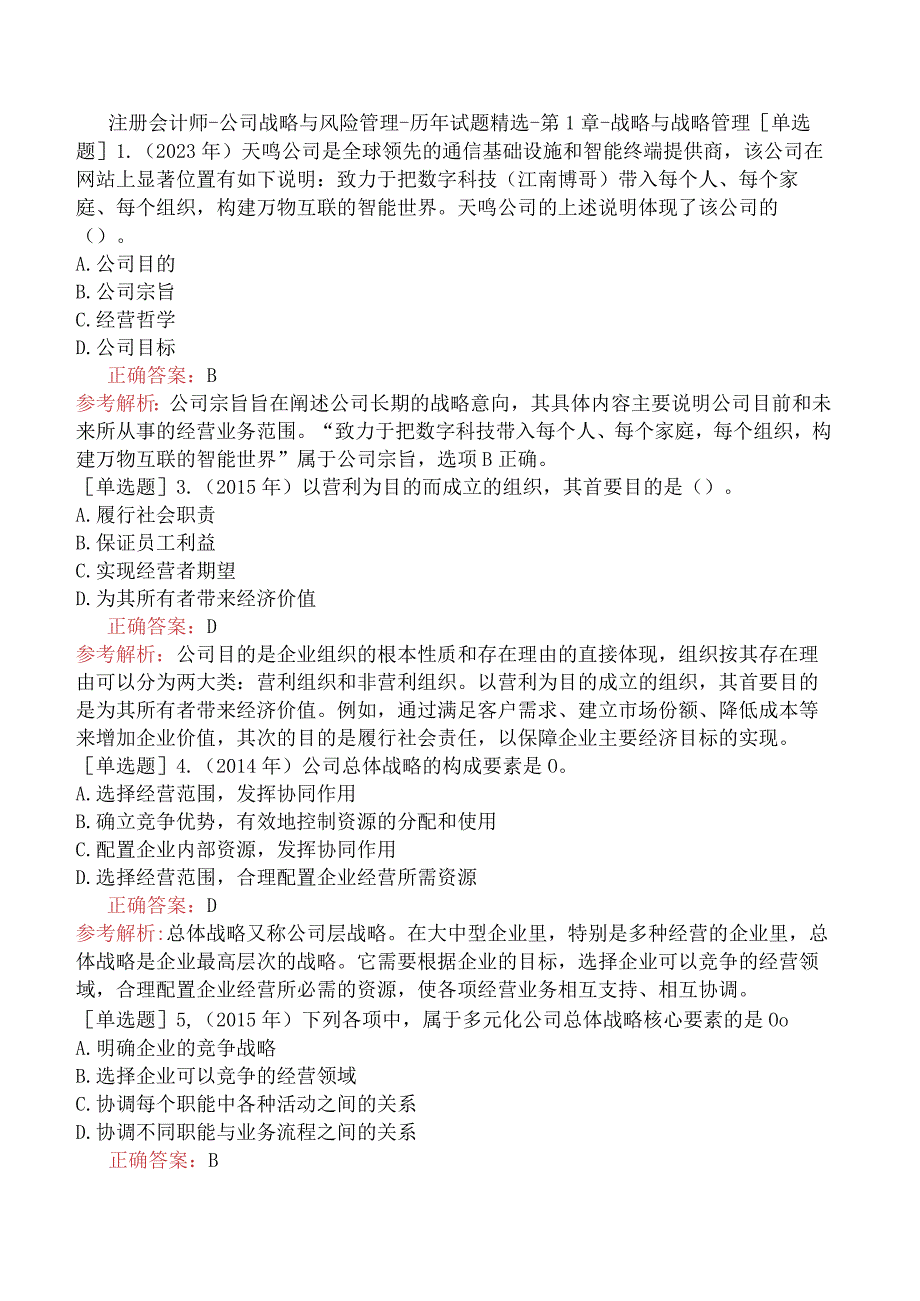 注册会计师-公司战略与风险管理-历年试题精选-第1章-战略与战略管理［单选题］1.（2023年）天鸣公司是全球领先的通信基础设施和智能终端提供商，该公司在网站上显著位置有如下说明：致力于把数字科技（江南博哥）带入每个人、每个家庭、每个组织，构建万物互联的智能世界。天鸣公司的上述说明体现了该公司的（）。
A.公司目的
B.公司宗旨
C.经营哲学
D.公司目标
正确答案：B
参考解析：公司宗旨旨在阐述公司长期的战略意向，其具体内容主要说明公司目前和未来所从事的经营业务范围。“致力于把数字科技带入每个人、每个家庭，每个组织，构建万物互联的智能世界”属于公司宗旨，选项B正确。
［单选题］3.（2015年）以营利为目的而成立的组织，其首要目的是（）。
A.履行社会职责
B.保证员工利益
C.实现经营者期望
D.为其所有者带来经济价值
正确答案：D
参考解析：公司目的是企业组织的根本性质和存在理由的直接体现，组织按其存在理由可以分为两大类：营利组织和非营利组织。以营利为目的成立的组织，其首要目的是为其所有者带来经济价值。例如，通过满足客户需求、建立市场份额、降低成本等来增加企业价值，其次的目的是履行社会责任，以保障企业主要经济目标的实现。
［单选题］4.（2014年）公司总体战略的构成要素是0。
A.选择经营范围，发挥协同作用
B.确立竞争优势，有效地控制资源的分配和使用
C.配置企业内部资源，发挥协同作用
D.选择经营范围，合理配置企业经营所需资源
正确答案：D
参考解析：总体战略又称公司层战略。在大中型企业里，特别是多种经营的企业里，总体战略是企业最高层次的战略。它需要根据企业的目标，选择企业可以竞争的经营领域，合理配置企业经营所必需的资源，使各项经营业务相互支持、相互协调。
［单选题］5,（2015年）下列各项中，属于多元化公司总体战略核心要素的是0o
A.明确企业的竞争战略
B.选择企业可以竞争的经营领域
C.协调每个职能中各种活动之间的关系
D.协调不同职能与业务流程之间的关系
正确答案：B